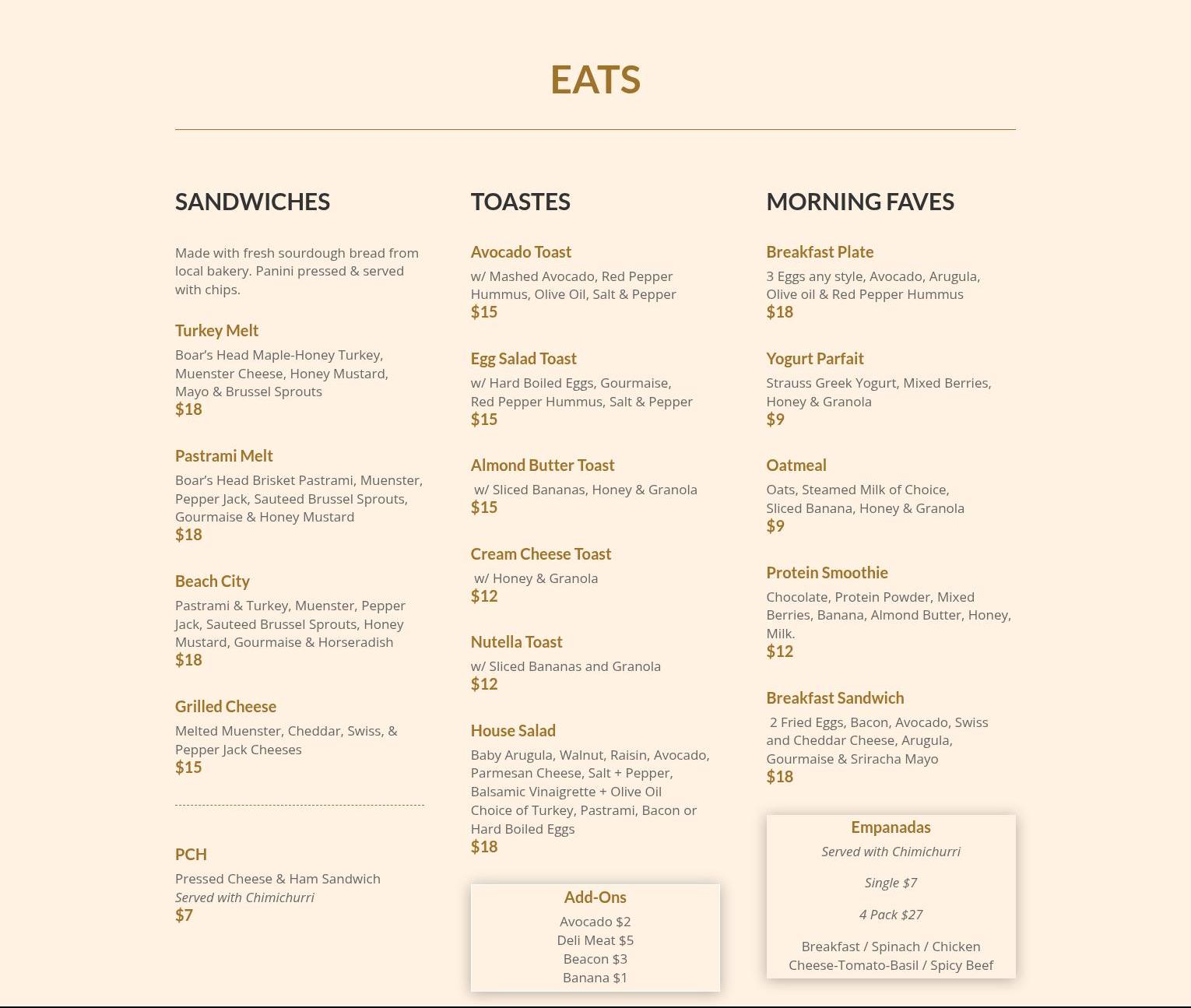 EATS

SANDWICHES

Made with fresh sourdough bread from local bakery. Panini pressed & served with chips.

Turkey Melt

Boar's Head Maple-Honey Turkey, Muenster Cheese, Honey Mustard, Mayo & Brussel Sprouts
$18

Pastrami Melt

Boar's Head Brisket Pastrami, Muenster, Pepper Jack, Sauteed Brussel Sprouts, Gourmaise & Honey Mustard
$18

Beach City

Pastrami & Turkey, Muenster, Pepper Jack, Sauteed Brussel Sprouts, Honey Mustard, Gourmaise & Horseradish
$18

Grilled Cheese

Melted Muenster, Cheddar, Swiss, & Pepper Jack Cheeses
$15

PCH

Pressed Cheese & Ham Sandwich
Served with Chimichurri
$7

TOASTES

Avocado Toast

w/ Mashed Avocado, Red Pepper Hummus, Olive Oil, Salt & Pepper
$15

Egg Salad Toast

w/ Hard Boiled Eggs, Gourmaise, Red Pepper Hummus, Salt & Pepper
$15

Almond Butter Toast

w/ Sliced Bananas, Honey & Granola
$15

Cream Cheese Toast

w/ Honey & Granola
$12

Nutella Toast

w/ Sliced Bananas and Granola
$12

House Salad

Baby Arugula, Walnut, Raisin, Avocado, Parmesan Cheese, Salt + Pepper, Balsamic Vinaigrette + Olive Oil
Choice of Turkey, Pastrami, Bacon or Hard Boiled Eggs
$18

Add-Ons

Avocado $2
Deli Meat $5
Beacon $3
Banana $1

MORNING FAVES

Breakfast Plate

3 Eggs any style, Avocado, Arugula, Olive oil & Red Pepper Hummus
$18

Yogurt Parfait

Strauss Greek Yogurt, Mixed Berries, Honey & Granola
$9

Oatmeal

Oats, Steamed Milk of Choice, Sliced Banana, Honey & Granola
$9

Protein Smoothie

Chocolate, Protein Powder, Mixed Berries, Banana, Almond Butter, Honey, Milk.
$12

Breakfast Sandwich

2 Fried Eggs, Bacon, Avocado, Swiss and Cheddar Cheese, Arugula, Gourmaise & Sriracha Mayo
$18

Empanadas

Served with Chimichurri

Single $7

4 Pack $27

Breakfast / Spinach / Chicken
Cheese-Tomato-Basil / Spicy Beef